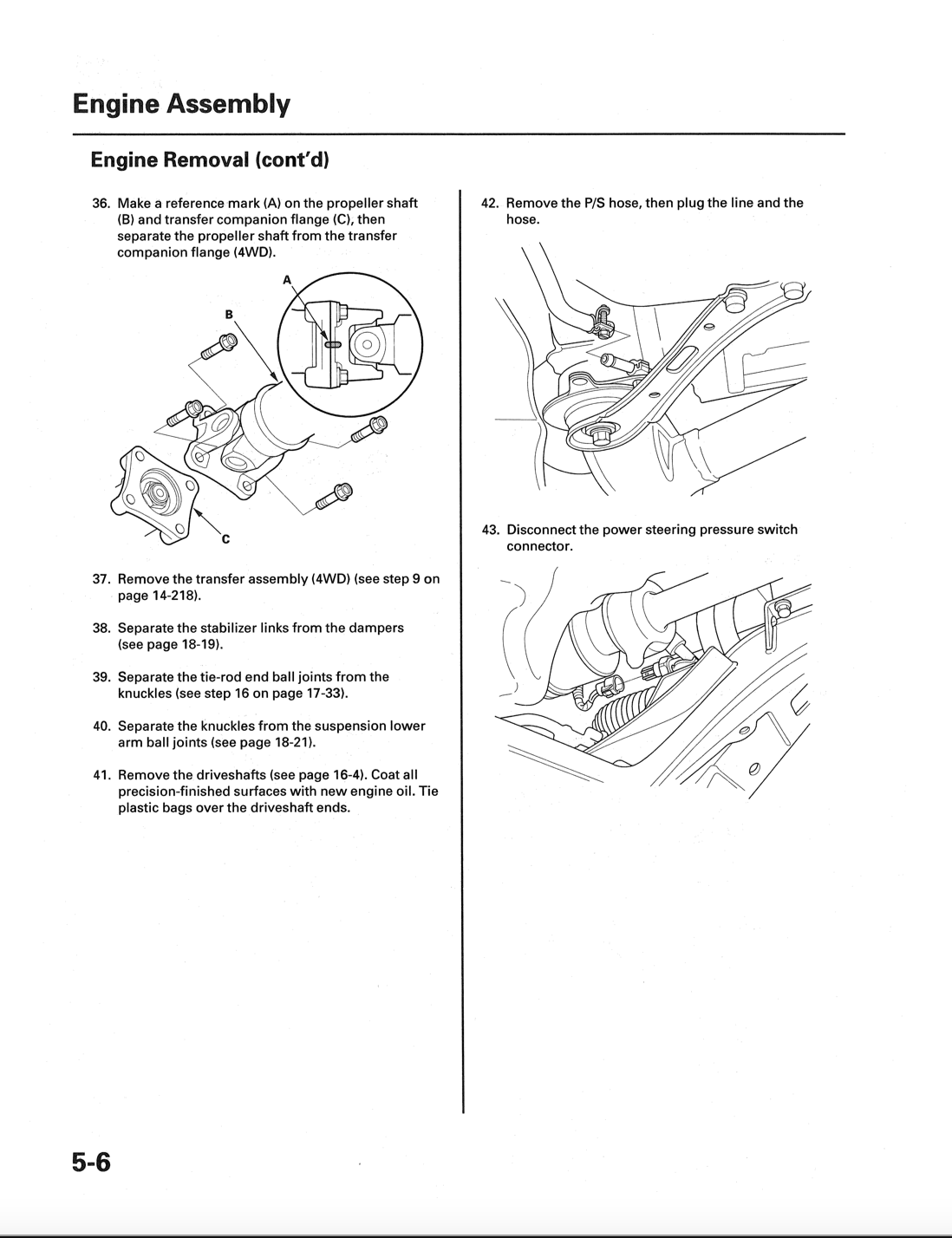 Engine Assembly

Engine Removal (cont'd)

36. Make a reference mark (A) on the propeller shaft (B) and transfer companion flange (C), then separate the propeller shaft from the transfer companion flange (4WD).

A

B

C

37. Remove the transfer assembly (4WD) (see step 9 on page 14-218).

38. Separate the stabilizer links from the dampers (see page 18-19).

39. Separate the tie-rod end ball joints from the knuckles (see step 16 on page 17-33).

40. Separate the knuckles from the suspension lower arm ball joints (see page 18-21).

41. Remove the driveshafts (see page 16-4). Coat all precision-finished surfaces with new engine oil. Tie plastic bags over the driveshaft ends.

42. Remove the P/S hose, then plug the line and the hose.

43. Disconnect the power steering pressure switch connector.

5-6